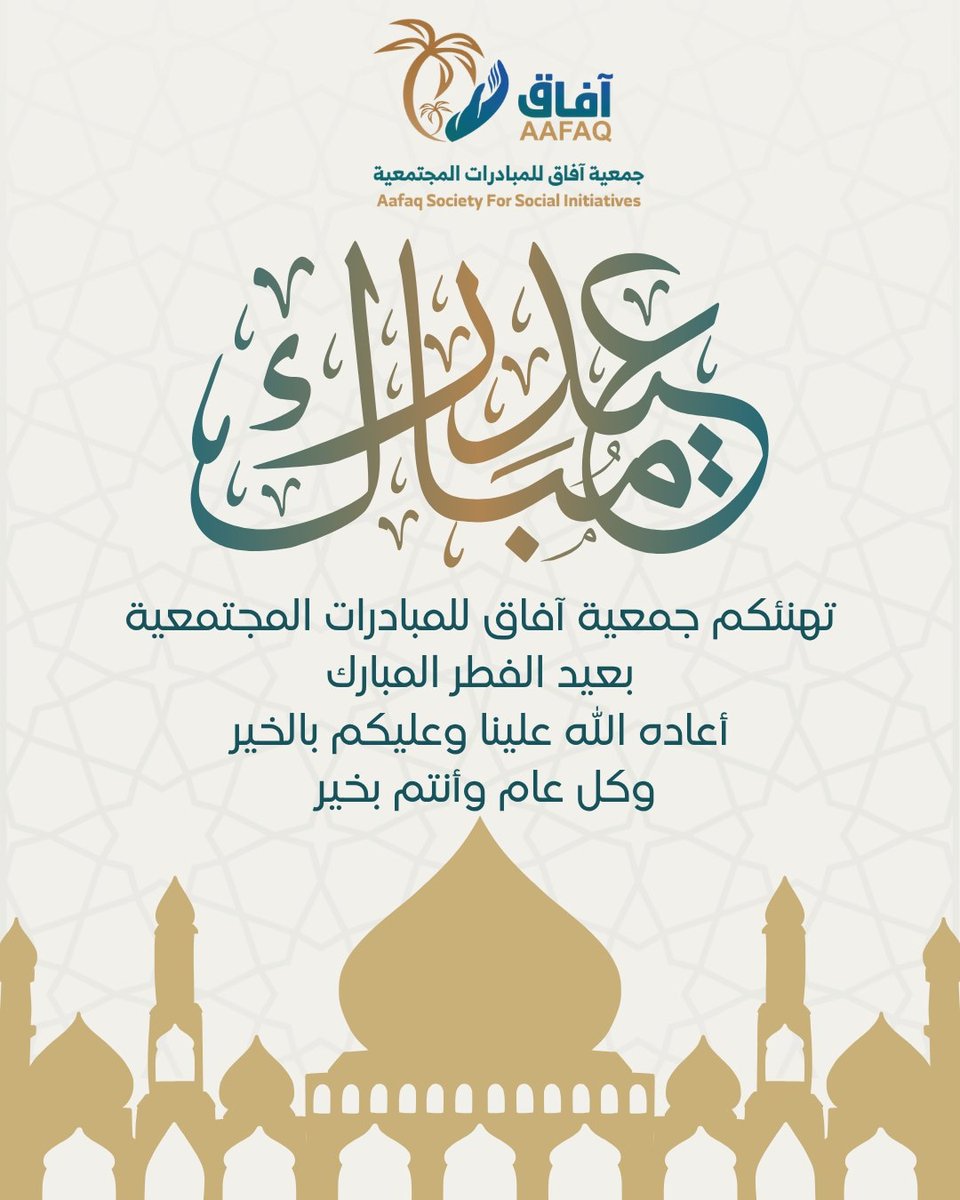 آفاق
AAFAQ

جمعية آفاق للمبادرات المجتمعية
Aafaq Society For Social Initiatives

عيد مبارك

تهنئكم جمعية آفاق للمبادرات المجتمعية
بعيد الفطر المبارك
أعاده الله علينا وعليكم بالخير
وكل عام وأنتم بخير